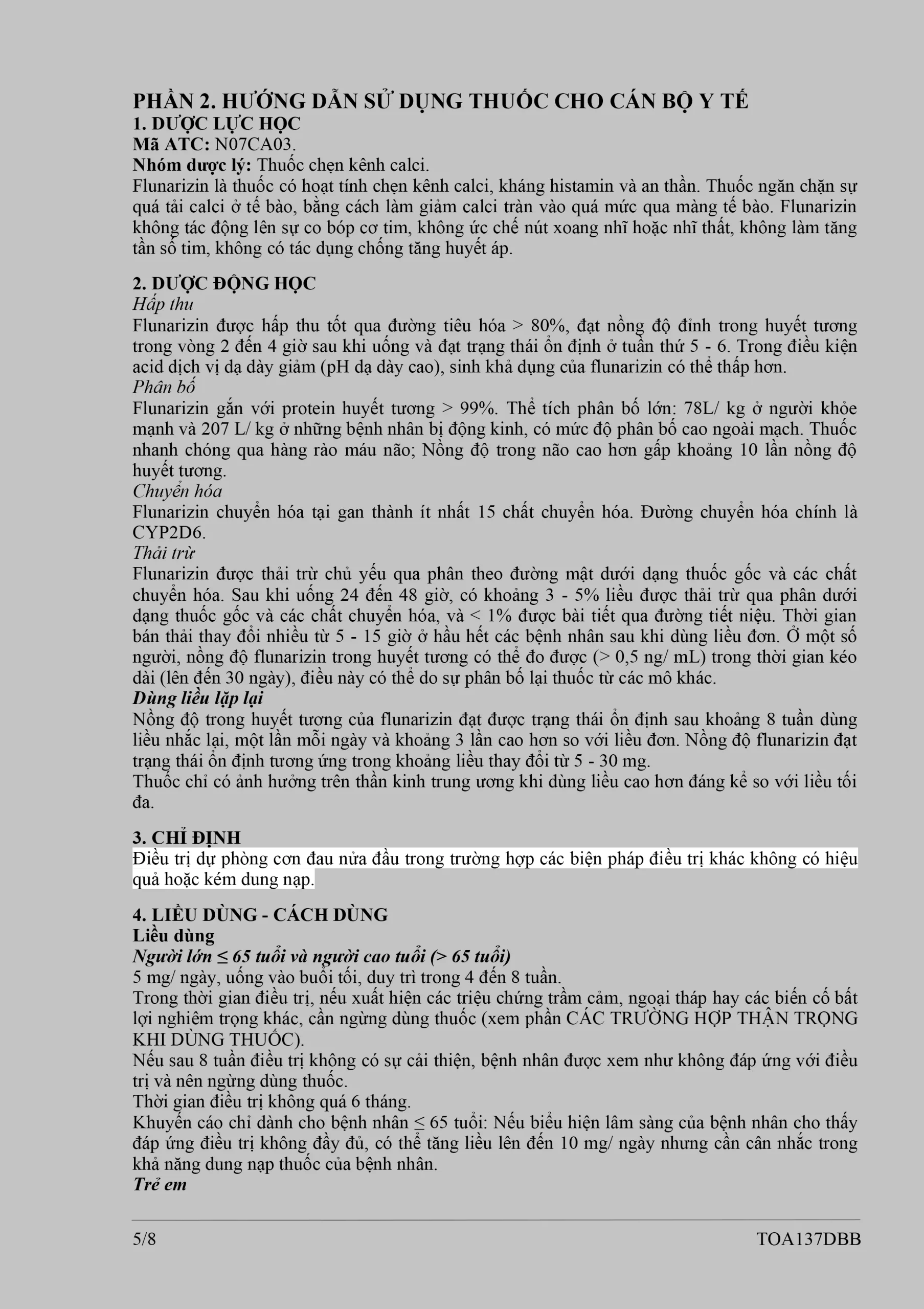 PHẦN 2. HƯỚNG DẪN SỬ DỤNG THUỐC CHO CÁN BỘ Y TẾ
1. DƯỢC LỰC HỌC
Mã ATC: N07CA03.
Nhóm dược lý: Thuốc chẹn kênh calci.
Flunarizin là thuốc có hoạt tính chẹn kênh calci, kháng histamin và an thần. Thuốc ngăn chặn sự quá tải calci ở tế bào, bằng cách làm giảm calci tràn vào quá mức qua màng tế bào. Flunarizin không tác động lên sự co bóp cơ tim, không ức chế nút xoang nhĩ hoặc nhĩ thất, không làm tăng tần số tim, không có tác dụng chống tăng huyết áp.

2. DƯỢC ĐỘNG HỌC
Hấp thu
Flunarizin được hấp thu tốt qua đường tiêu hóa > 80%, đạt nồng độ đỉnh trong huyết tương trong vòng 2 đến 4 giờ sau khi uống và đạt trạng thái ổn định ở tuần thứ 5 - 6. Trong điều kiện acid dịch vị dạ dày giảm (pH dạ dày cao), sinh khả dụng của flunarizin có thể thấp hơn.
Phân bố
Flunarizin gắn với protein huyết tương > 99%. Thể tích phân bố lớn: 78L/ kg ở người khỏe mạnh và 207 L/ kg ở những bệnh nhân bị động kinh, có mức độ phân bố cao ngoài mạch. Thuốc nhanh chóng qua hàng rào máu não; Nồng độ trong não cao hơn gấp khoảng 10 lần nồng độ huyết tương.
Chuyển hóa
Flunarizin chuyển hóa tại gan thành ít nhất 15 chất chuyển hóa. Đường chuyển hóa chính là CYP2D6.
Thải trừ
Flunarizin được thải trừ chủ yếu qua phân theo đường mật dưới dạng thuốc gốc và các chất chuyển hóa. Sau khi uống 24 đến 48 giờ, có khoảng 3 - 5% liều được thải trừ qua phân dưới dạng thuốc gốc và các chất chuyển hóa, và < 1% được bài tiết qua đường tiết niệu. Thời gian bán thải thay đổi nhiều từ 5 - 15 giờ ở hầu hết các bệnh nhân sau khi dùng liều đơn. Ở một số người, nồng độ flunarizin trong huyết tương có thể đo được (> 0,5 ng/ mL) trong thời gian kéo dài (lên đến 30 ngày), điều này có thể do sự phân bố lại thuốc từ các mô khác.
Dùng liều lặp lại
Nồng độ trong huyết tương của flunarizin đạt được trạng thái ổn định sau khoảng 8 tuần dùng liều nhắc lại, một lần mỗi ngày và khoảng 3 lần cao hơn so với liều đơn. Nồng độ flunarizin đạt trạng thái ổn định tương ứng trong khoảng liều thay đổi từ 5 - 30 mg.
Thuốc chỉ có ảnh hưởng trên thần kinh trung ương khi dùng liều cao hơn đáng kể so với liều tối đa.

3. CHỈ ĐỊNH
Điều trị dự phòng cơn đau nửa đầu trong trường hợp các biện pháp điều trị khác không có hiệu quả hoặc kém dung nạp.

4. LIỀU DÙNG - CÁCH DÙNG
Liều dùng
Người lớn ≤ 65 tuổi và người cao tuổi (> 65 tuổi)
5 mg/ ngày, uống vào buổi tối, duy trì trong 4 đến 8 tuần.
Trong thời gian điều trị, nếu xuất hiện các triệu chứng trầm cảm, ngoại tháp hay các biến cố bất lợi nghiêm trọng khác, cần ngừng dùng thuốc (xem phần CÁC TRƯỜNG HỢP THẬN TRỌNG KHI DÙNG THUỐC).
Nếu sau 8 tuần điều trị không có sự cải thiện, bệnh nhân được xem như không đáp ứng với điều trị và nên ngừng dùng thuốc.
Thời gian điều trị không quá 6 tháng.
Khuyến cáo chỉ dành cho bệnh nhân ≤ 65 tuổi: Nếu biểu hiện lâm sàng của bệnh nhân cho thấy đáp ứng điều trị không đầy đủ, có thể tăng liều lên đến 10 mg/ ngày nhưng cần cân nhắc trong khả năng dung nạp thuốc của bệnh nhân.
Trẻ em

5/8 TOA137DBB